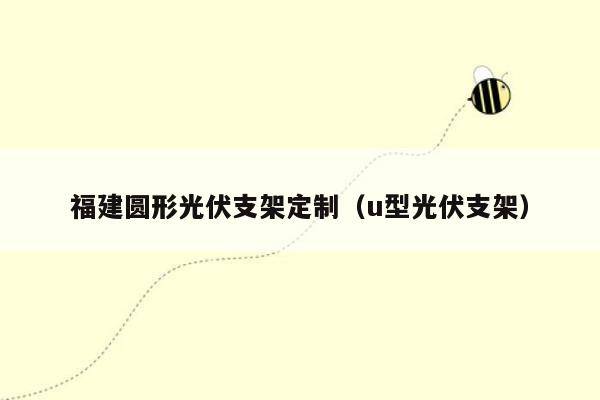 福建圆形光伏支架定制（u型光伏支架）